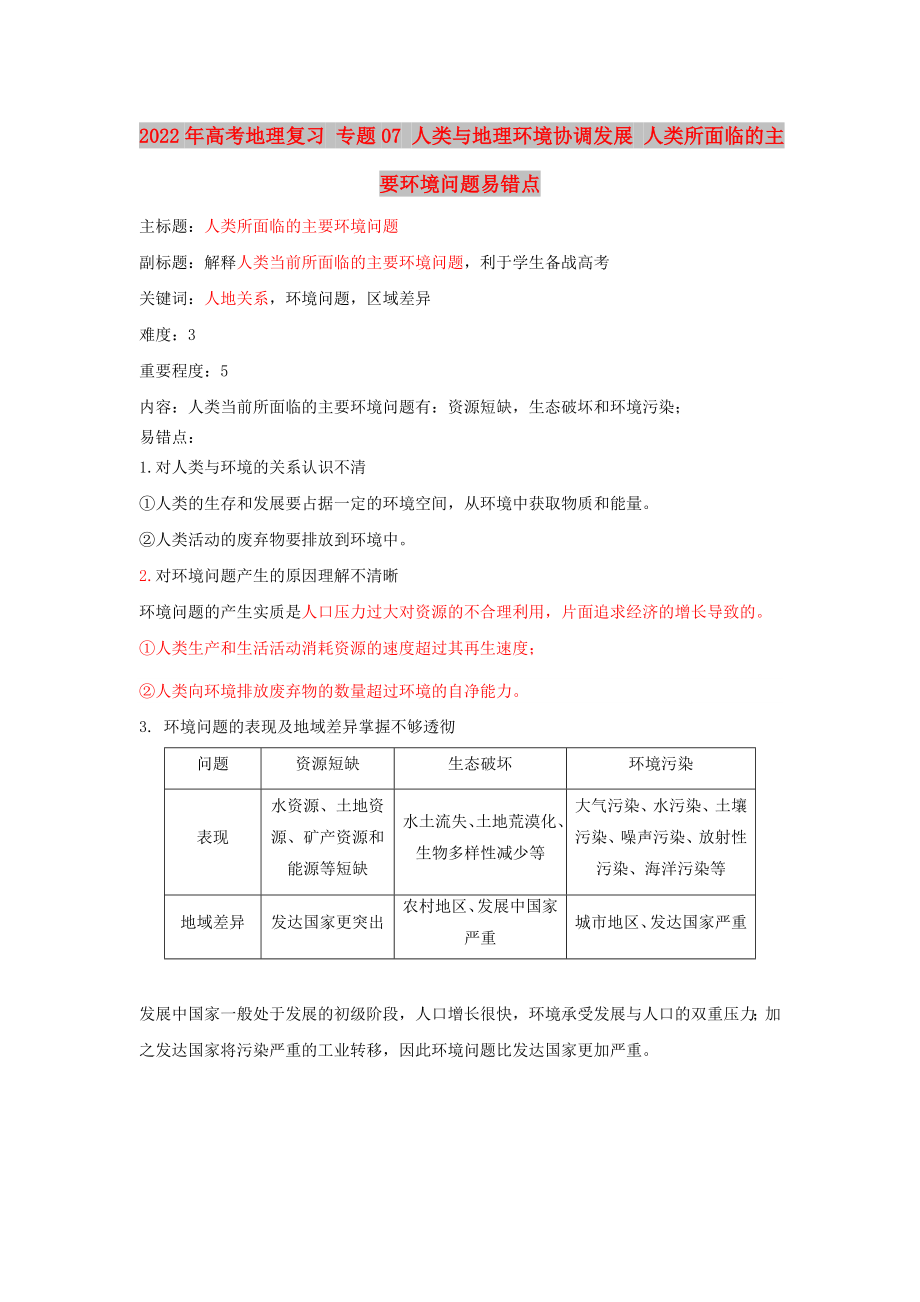 2022年高考地理复习 专题07 人类与地理环境协调发展 人类所面临的主要环境问题易错点

主标题：人类所面临的主要环境问题

副标题：解释人类当前所面临的主要环境问题，利于学生备战高考

关键词：人地关系，环境问题，区域差异

难度：3

重要程度：5

内容：人类当前所面临的主要环境问题有：资源短缺，生态破坏和环境污染；

易错点：

1.对人类与环境的关系认识不清

①人类的生存和发展要占据一定的环境空间，从环境中获取物质和能量。

②人类活动的废弃物要排放到环境中。

2.对环境问题产生的原因理解不清晰

环境问题的产生实质是人口压力过大对资源的不合理利用，片面追求经济的增长导致的。

①人类生产和生活活动消耗资源的速度超过其再生速度；

②人类向环境排放废弃物的数量超过环境的自净能力。

3. 环境问题的表现及地域差异掌握不够透彻

| 问题 | 资源短缺 | 生态破坏 | 环境污染 |
|---|---|---|---|
| 表现 | 水资源、土地资源、矿产资源和能源等短缺 | 水土流失、土地荒漠化、生物多样性减少等 | 大气污染、水污染、土壤污染、噪声污染、放射性污染、海洋污染等 |
| 地域差异 | 发达国家更突出 | 农村地区、发展中国家严重 | 城市地区、发达国家严重 |

发展中国家一般处于发展的初级阶段，人口增长很快，环境承受发展与人口的双重压力；加之发达国家将污染严重的工业转移，因此环境问题比发达国家更加严重。